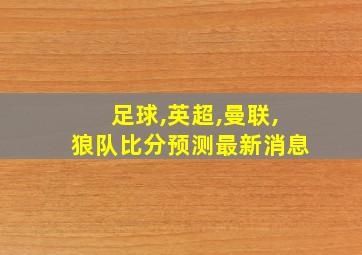 足球,英超,曼联,
狼队比分预测最新消息